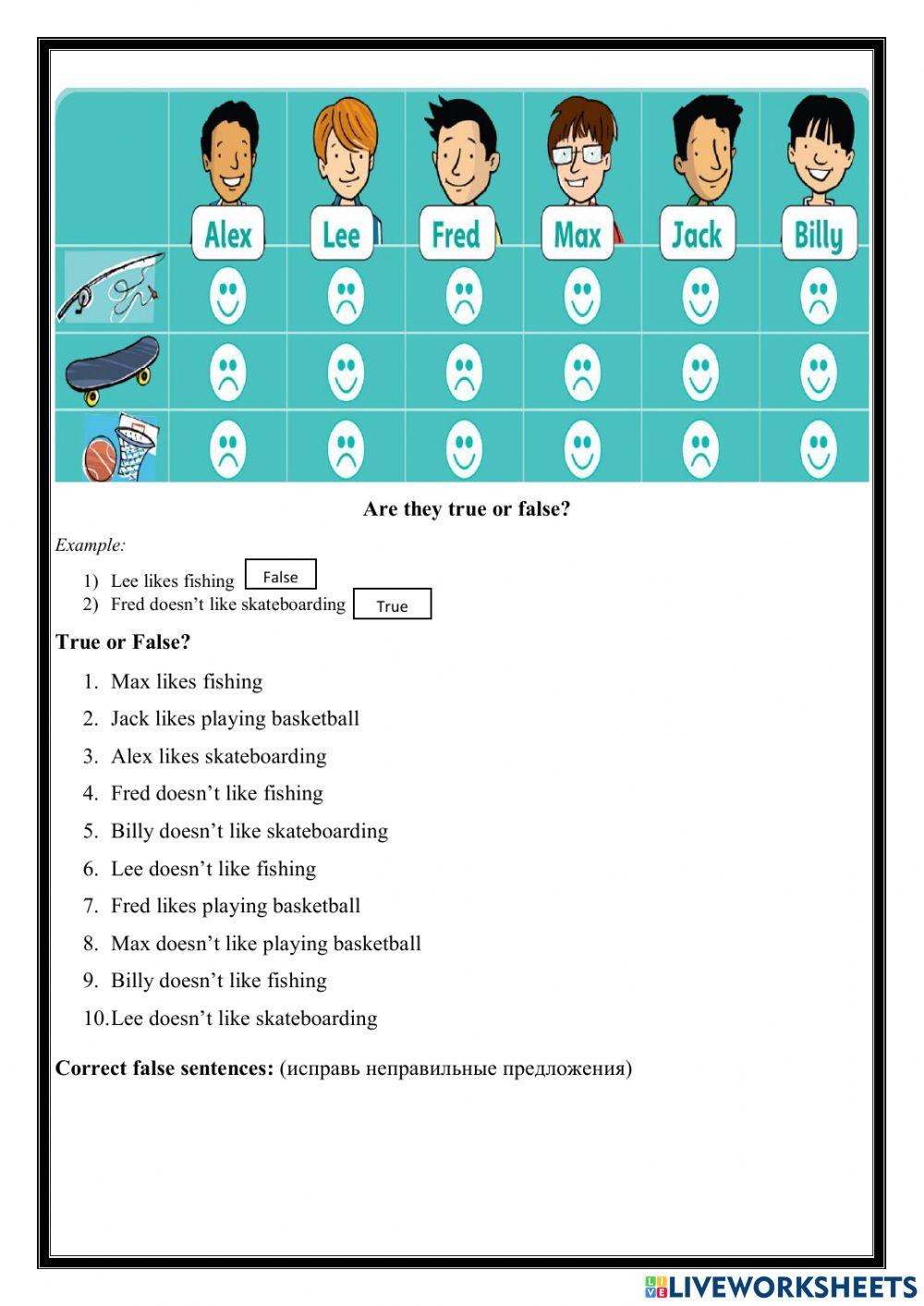 Alex Lee Fred Max Jack Billy

Are they true or false?

Example:

1) Lee likes fishing False
2) Fred doesn't like skateboarding True

True or False?

1. Max likes fishing
2. Jack likes playing basketball
3. Alex likes skateboarding
4. Fred doesn't like fishing
5. Billy doesn't like skateboarding
6. Lee doesn't like fishing
7. Fred likes playing basketball
8. Max doesn't like playing basketball
9. Billy doesn't like fishing
10. Lee doesn't like skateboarding

Correct false sentences: (исправь неправильные предложения)

LIVEWORKSHEETS